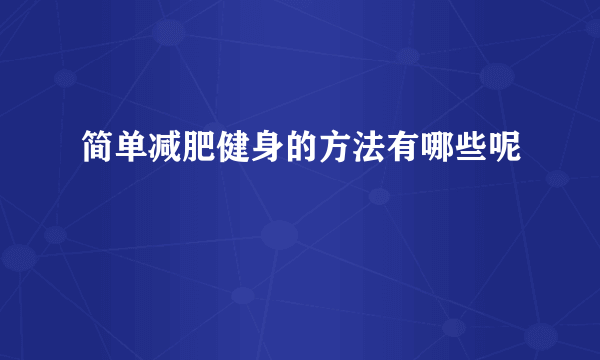 简单减肥健身的方法有哪些呢